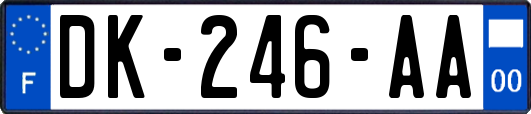 F

DK-246-AA

00